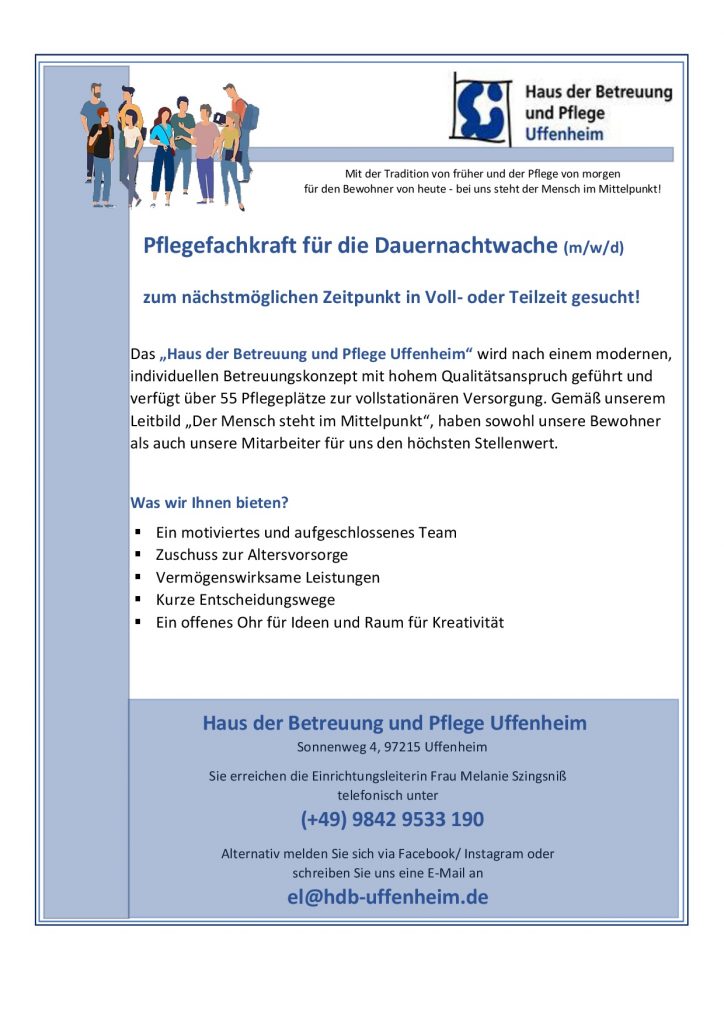 Haus der Betreuung
und Pflege
Uffenheim

Mit der Tradition von früher und der Pflege von morgen
für den Bewohner von heute - bei uns steht der Mensch im Mittelpunkt!

Pflegefachkraft für die Dauernachtwache (m/w/d)

zum nächstmöglichen Zeitpunkt in Voll- oder Teilzeit gesucht!

Das „Haus der Betreuung und Pflege Uffenheim“ wird nach einem modernen, individuellen Betreuungskonzept mit hohem Qualitätsanspruch geführt und verfügt über 55 Pflegeplätze zur vollstationären Versorgung. Gemäß unserem Leitbild „Der Mensch steht im Mittelpunkt“, haben sowohl unsere Bewohner als auch unsere Mitarbeiter für uns den höchsten Stellenwert.

Was wir Ihnen bieten?

• Ein motiviertes und aufgeschlossenes Team
• Zuschuss zur Altersvorsorge
• Vermögenswirksame Leistungen
• Kurze Entscheidungswege
• Ein offenes Ohr für Ideen und Raum für Kreativität

Haus der Betreuung und Pflege Uffenheim
Sonnenweg 4, 97215 Uffenheim

Sie erreichen die Einrichtungsleiterin Frau Melanie Szingsniß telefonisch unter

(+49) 9842 9533 190

Alternativ melden Sie sich via Facebook/ Instagram oder schreiben Sie uns eine E-Mail an

el@hdb-uffenheim.de